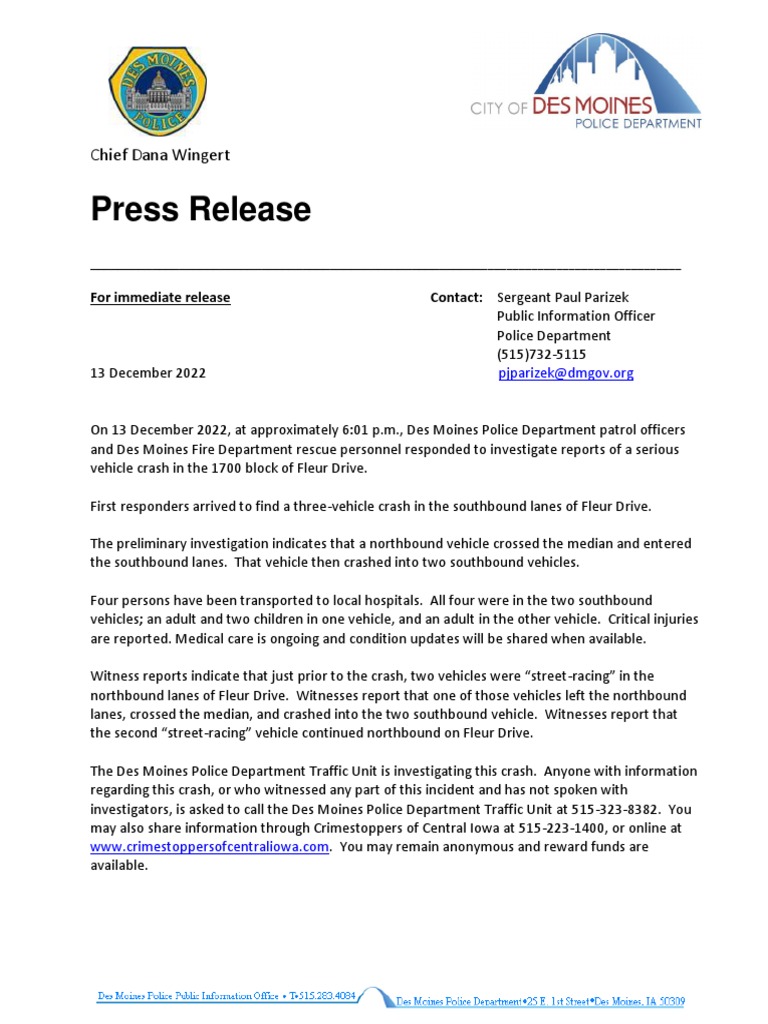 DES MOINES POLICE

CITY OF DES MOINES
POLICE DEPARTMENT

Chief Dana Wingert

Press Release

For immediate release

Contact: Sergeant Paul Parizek
Public Information Officer
Police Department
(515)732-5115
pjparizek@dmgov.org

13 December 2022

On 13 December 2022, at approximately 6:01 p.m., Des Moines Police Department patrol officers and Des Moines Fire Department rescue personnel responded to investigate reports of a serious vehicle crash in the 1700 block of Fleur Drive.

First responders arrived to find a three-vehicle crash in the southbound lanes of Fleur Drive.

The preliminary investigation indicates that a northbound vehicle crossed the median and entered the southbound lanes. That vehicle then crashed into two southbound vehicles.

Four persons have been transported to local hospitals. All four were in the two southbound vehicles; an adult and two children in one vehicle, and an adult in the other vehicle. Critical injuries are reported. Medical care is ongoing and condition updates will be shared when available.

Witness reports indicate that just prior to the crash, two vehicles were "street-racing" in the northbound lanes of Fleur Drive. Witnesses report that one of those vehicles left the northbound lanes, crossed the median, and crashed into the two southbound vehicle. Witnesses report that the second "street-racing" vehicle continued northbound on Fleur Drive.

The Des Moines Police Department Traffic Unit is investigating this crash. Anyone with information regarding this crash, or who witnessed any part of this incident and has not spoken with investigators, is asked to call the Des Moines Police Department Traffic Unit at 515-323-8382. You may also share information through Crimestoppers of Central Iowa at 515-223-1400, or online at www.crimestoppersofcentraliowa.com. You may remain anonymous and reward funds are available.

Des Moines Police Public Information Office • T•515.283.4084 Des Moines Police Department•25 E. 1st Street•Des Moines, IA 50309